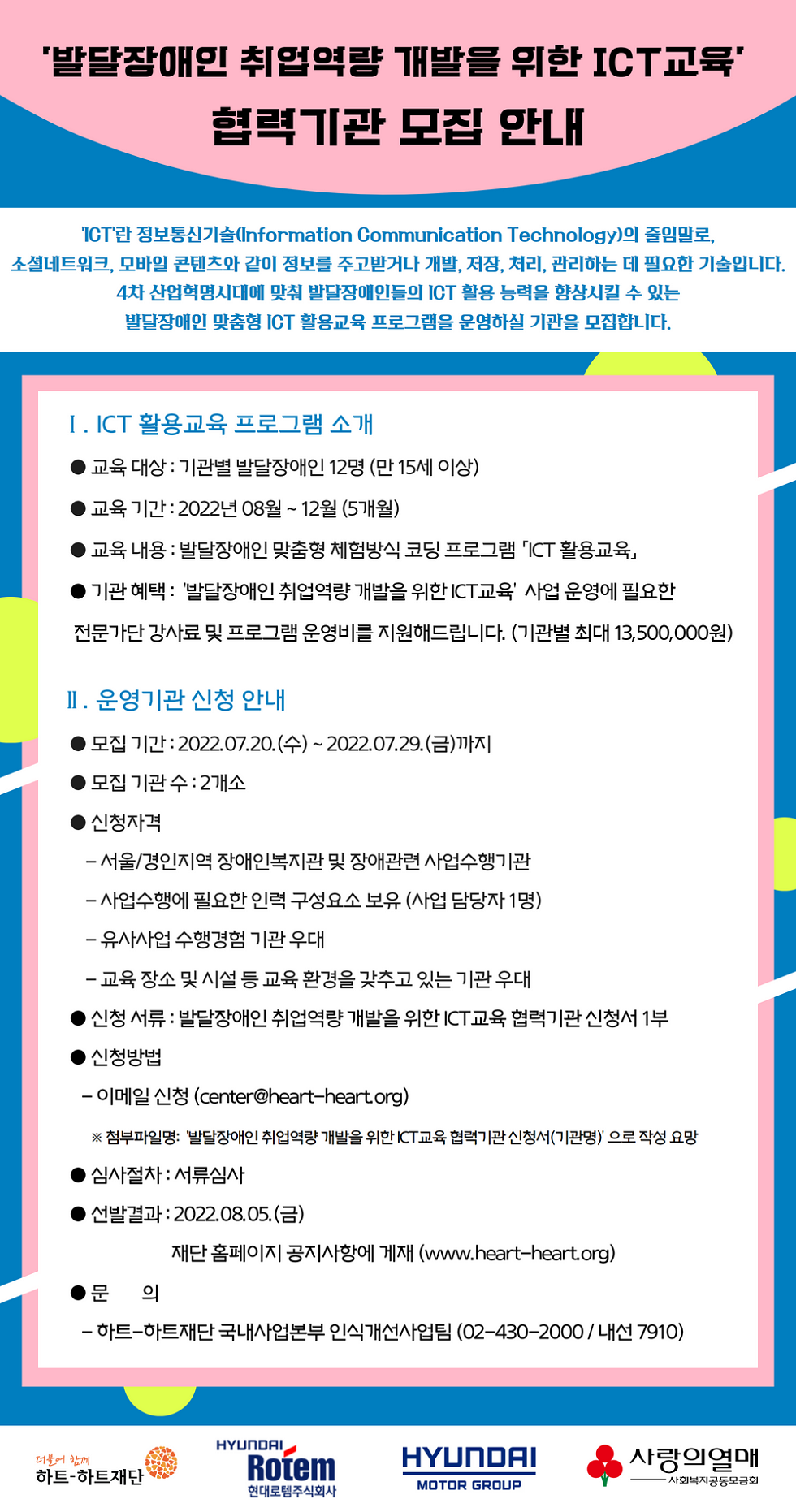 '발달장애인 취업역량 개발을 위한 ICT교육'
협력기관 모집 안내

'ICT'란 정보통신기술(Information Communication Technology)의 줄임말로, 소셜네트워크, 모바일 콘텐츠와 같이 정보를 주고받거나 개발, 저장, 처리, 관리하는 데 필요한 기술입니다. 4차 산업혁명시대에 맞춰 발달장애인들의 ICT 활용 능력을 향상시킬 수 있는 발달장애인 맞춤형 ICT 활용교육 프로그램을 운영하실 기관을 모집합니다.

Ⅰ. ICT 활용교육 프로그램 소개

● 교육 대상 : 기관별 발달장애인 12명 (만 15세 이상)

● 교육 기간 : 2022년 08월 ~ 12월 (5개월)

● 교육 내용 : 발달장애인 맞춤형 체험방식 코딩 프로그램 「ICT 활용교육」

● 기관 혜택 : '발달장애인 취업역량 개발을 위한 ICT교육' 사업 운영에 필요한 전문가단 강사료 및 프로그램 운영비를 지원해드립니다. (기관별 최대 13,500,000원)

Ⅱ. 운영기관 신청 안내

● 모집 기간 : 2022.07.20.(수) ~ 2022.07.29.(금)까지

● 모집 기관 수 : 2개소

● 신청자격

– 서울/경인지역 장애인복지관 및 장애관련 사업수행기관

– 사업수행에 필요한 인력 구성요소 보유 (사업 담당자 1명)

– 유사사업 수행경험 기관 우대

– 교육 장소 및 시설 등 교육 환경을 갖추고 있는 기관 우대

● 신청 서류 : 발달장애인 취업역량 개발을 위한 ICT교육 협력기관 신청서 1부

● 신청방법

– 이메일 신청 (center@heart-heart.org)

※ 첨부파일명: '발달장애인 취업역량 개발을 위한 ICT교육 협력기관 신청서(기관명)' 으로 작성 요망

● 심사절차 : 서류심사

● 선발결과 : 2022.08.05.(금)

재단 홈페이지 공지사항에 게재 (www.heart-heart.org)

● 문 의

– 하트-하트재단 국내사업본부 인식개선사업팀 (02-430-2000 / 내선 7910)

더불어 함께 하트-하트재단

HYUNDAI Rotem 현대로템주식회사

HYUNDAI MOTOR GROUP

사랑의열매 사회복지공동모금회